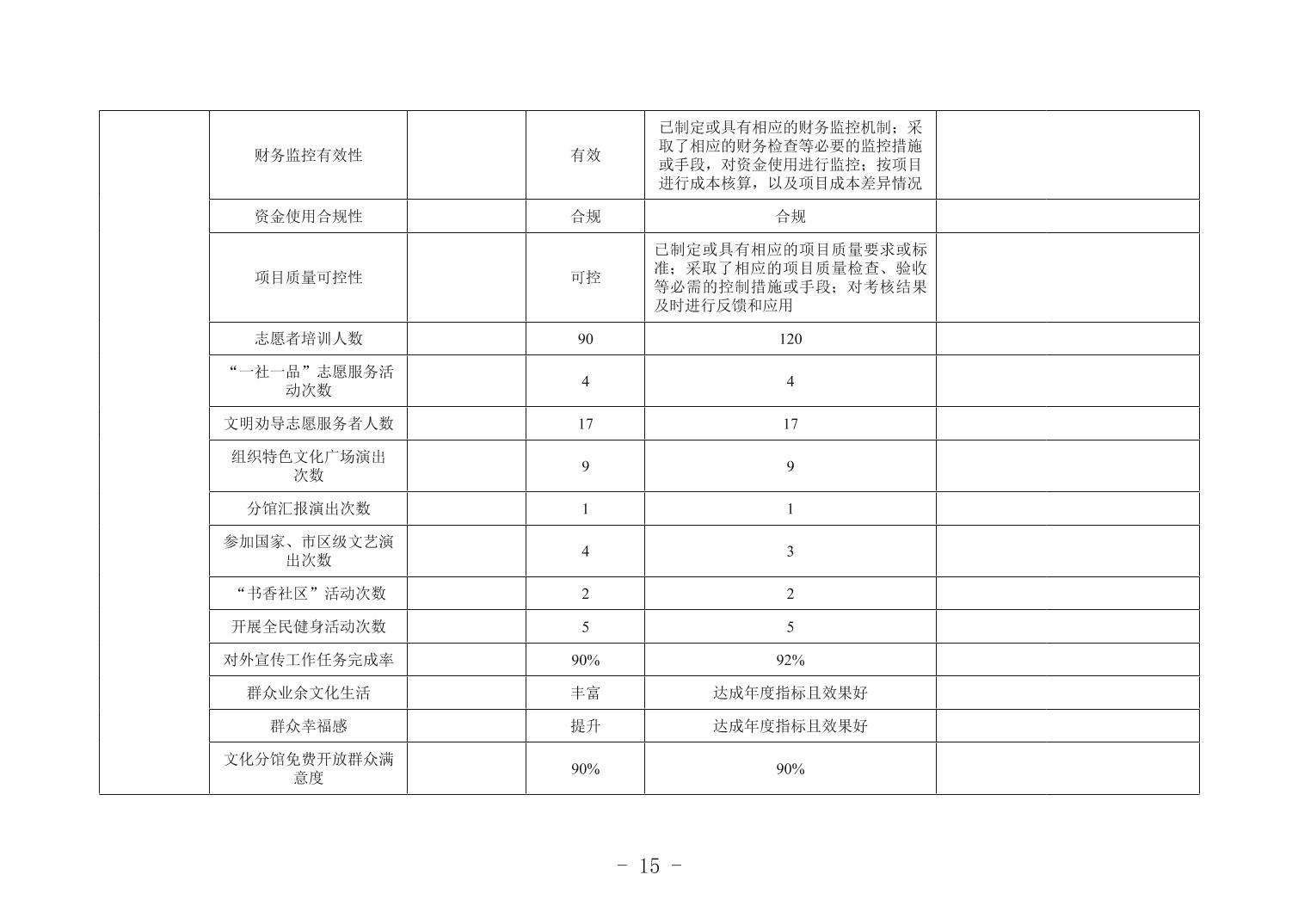 |  |  |  |  |  |  |
|---|---|---|---|---|---|
|  | 财务监控有效性 |  | 有效 | 已制定或具有相应的财务监控机制；采取了相应的财务检查等必要的监控措施或手段，对资金使用进行监控；按项目进行成本核算，以及项目成本差异情况 |  |
|  | 资金使用合规性 |  | 合规 | 合规 |  |
|  | 项目质量可控性 |  | 可控 | 已制定或具有相应的项目质量要求或标准；采取了相应的项目质量检查、验收等必需的控制措施或手段；对考核结果及时进行反馈和应用 |  |
|  | 志愿者培训人数 |  | 90 | 120 |  |
|  | “一社一品”志愿服务活动次数 |  | 4 | 4 |  |
|  | 文明劝导志愿服务者人数 |  | 17 | 17 |  |
|  | 组织特色文化广场演出次数 |  | 9 | 9 |  |
|  | 分馆汇报演出次数 |  | 1 | 1 |  |
|  | 参加国家、市区级文艺演出次数 |  | 4 | 3 |  |
|  | “书香社区”活动次数 |  | 2 | 2 |  |
|  | 开展全民健身活动次数 |  | 5 | 5 |  |
|  | 对外宣传工作任务完成率 |  | 90% | 92% |  |
|  | 群众业余文化生活 |  | 丰富 | 达成年度指标且效果好 |  |
|  | 群众幸福感 |  | 提升 | 达成年度指标且效果好 |  |
|  | 文化分馆免费开放群众满意度 |  | 90% | 90% |  |

- 15 -